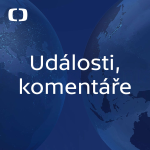 Události, komentáře